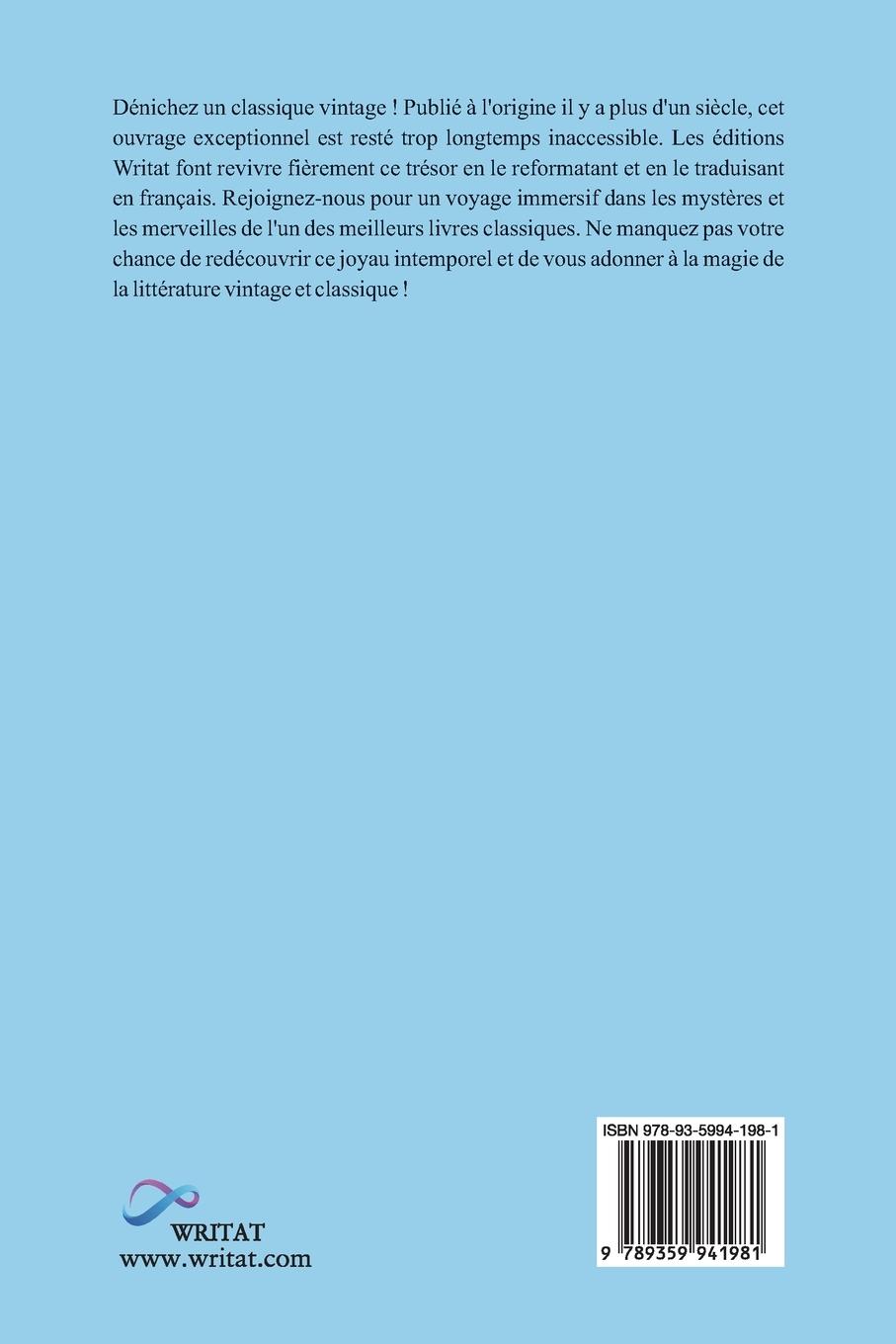 Dénichez un classique vintage ! Publié à l'origine il y a plus d'un siècle, cet ouvrage exceptionnel est resté trop longtemps inaccessible. Les éditions Writat font revivre fièrement ce trésor en le reformatant et en le traduisant en français. Rejoignez-nous pour un voyage immersif dans les mystères et les merveilles de l'un des meilleurs livres classiques. Ne manquez pas votre chance de redécouvrir ce joyau intemporel et de vous adonner à la magie de la littérature vintage et classique !

WRITAT
www.writat.com

ISBN 978-93-5994-198-1

9 789359 941981